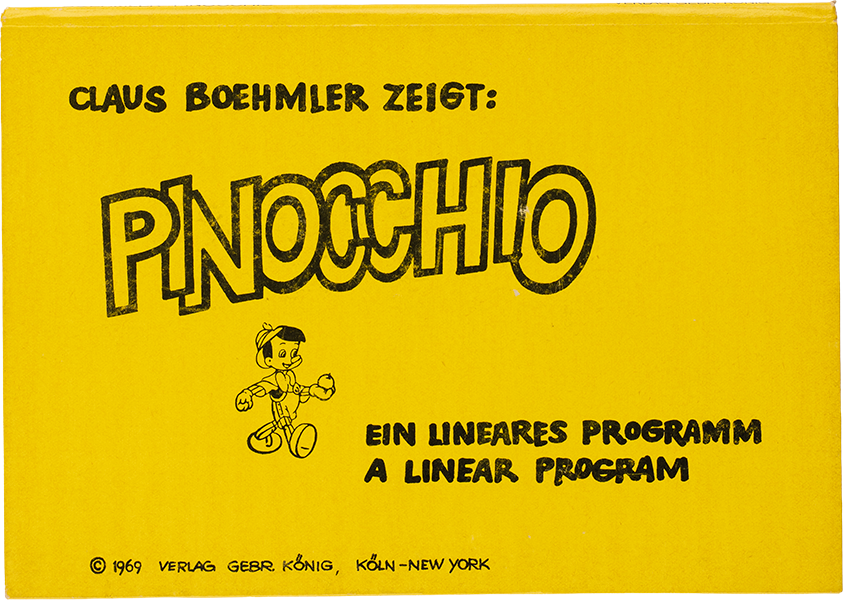 CLAUS BOEHMLER ZEIGT:

PINOCCHIO

EIN LINEARES PROGRAMM
A LINEAR PROGRAM

© 1969 VERLAG GEBR. KÖNIG, KÖLN-NEW YORK